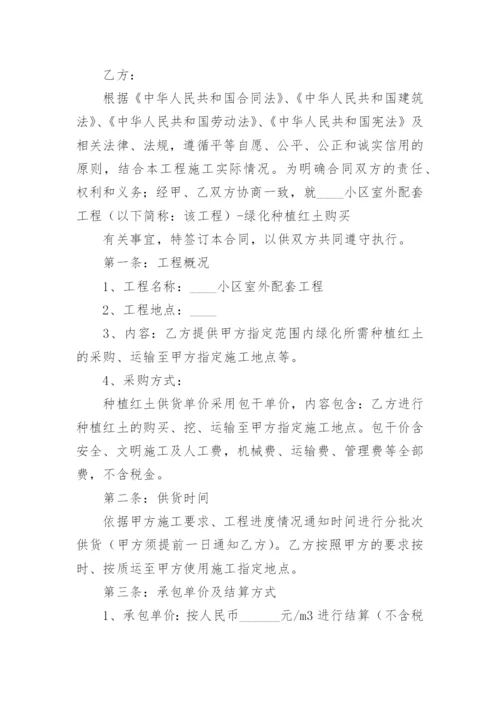 乙方：

根据《中华人民共和国合同法》、《中华人民共和国建筑法》、《中华人民共和国劳动法》、《中华人民共和国宪法》及相关法律、法规，遵循平等自愿、公平、公正和诚实信用的原则，结合本工程施工实际情况。为明确合同双方的责任、权利和义务；经甲、乙双方协商一致，就____小区室外配套工程（以下简称：该工程）-绿化种植红土购买

有关事宜，特签订本合同，以供双方共同遵守执行。

第一条：工程概况

1、工程名称：____小区室外配套工程

2、工程地点：____

3、内容：乙方提供甲方指定范围内绿化所需种植红土的采购、运输至甲方指定施工地点等。

4、采购方式：

种植红土供货单价采用包干单价，内容包含：乙方进行种植红土的购买、挖、运输至甲方指定施工地点。包干价含安全、文明施工及人工费，机械费、运输费、管理费等全部费，不含税金。

第二条：供货时间

依据甲方施工要求、工程进度情况通知时间进行分批次供货（甲方须提前一日通知乙方）。乙方按照甲方的要求按时、按质运至甲方使用施工指定地点。

第三条：承包单价及结算方式

1、承包单价：按人民币______元/m3 进行结算（不含税